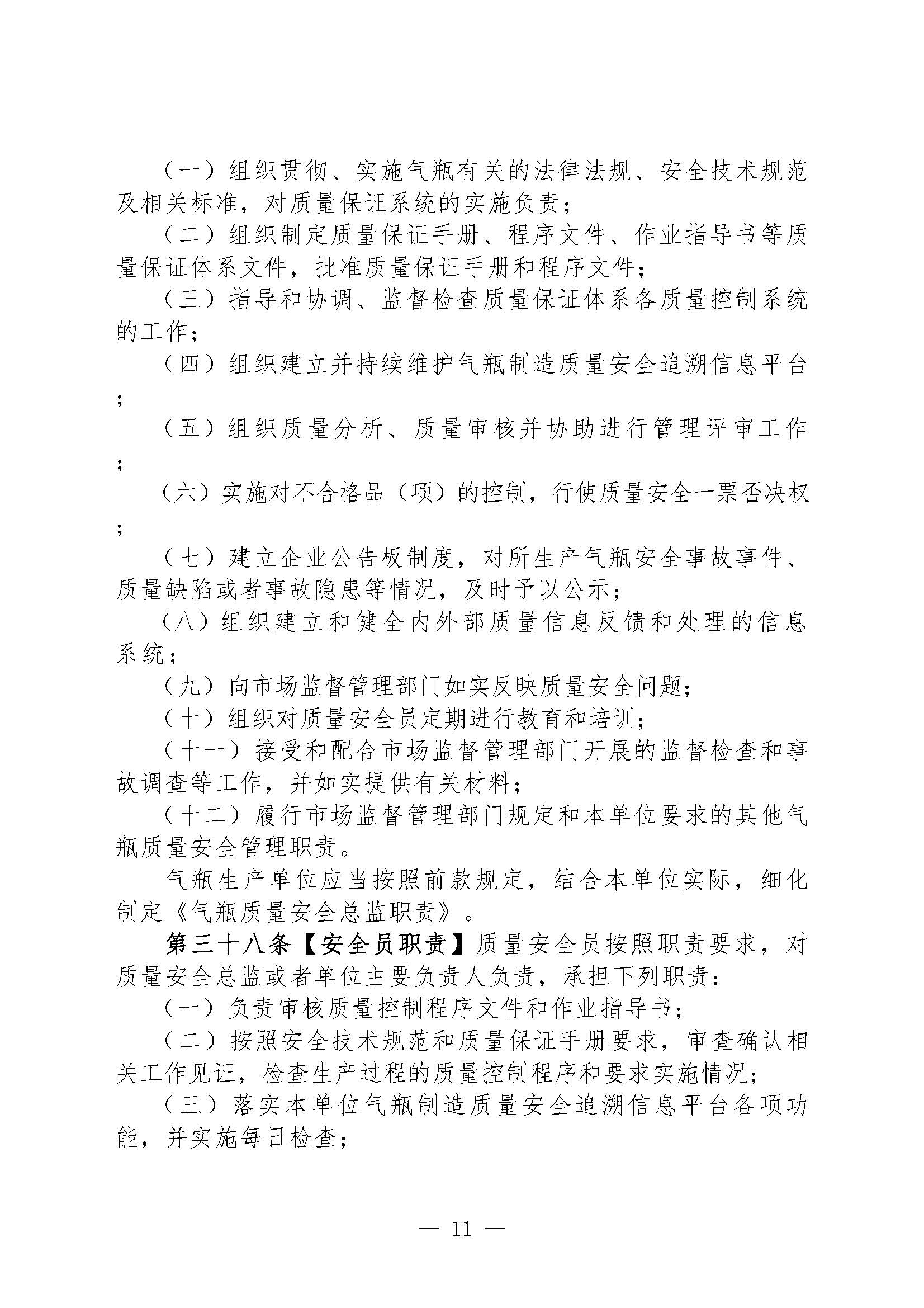 （一）组织贯彻、实施气瓶有关的法律法规、安全技术规范及相关标准，对质量保证系统的实施负责；

（二）组织制定质量保证手册、程序文件、作业指导书等质量保证体系文件，批准质量保证手册和程序文件；

（三）指导和协调、监督检查质量保证体系各质量控制系统的工作；

（四）组织建立并持续维护气瓶制造质量安全追溯信息平台；

（五）组织质量分析、质量审核并协助进行管理评审工作；

（六）实施对不合格品（项）的控制，行使质量安全一票否决权；

（七）建立企业公告板制度，对所生产气瓶安全事故事件、质量缺陷或者事故隐患等情况，及时予以公示；

（八）组织建立和健全内外部质量信息反馈和处理的信息系统；

（九）向市场监督管理部门如实反映质量安全问题；

（十）组织对质量安全员定期进行教育和培训；

（十一）接受和配合市场监督管理部门开展的监督检查和事故调查等工作，并如实提供有关材料；

（十二）履行市场监督管理部门规定和本单位要求的其他气瓶质量安全管理职责。

气瓶生产单位应当按照前款规定，结合本单位实际，细化制定《气瓶质量安全总监职责》。

第三十八条【安全员职责】质量安全员按照职责要求，对质量安全总监或者单位主要负责人负责，承担下列职责：

（一）负责审核质量控制程序文件和作业指导书；

（二）按照安全技术规范和质量保证手册要求，审查确认相关工作见证，检查生产过程的质量控制程序和要求实施情况；

（三）落实本单位气瓶制造质量安全追溯信息平台各项功能，并实施每日检查；

— 11 —